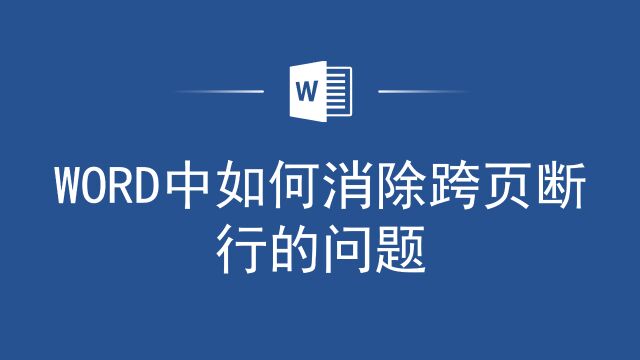 W

WORD中如何消除跨页断行的问题